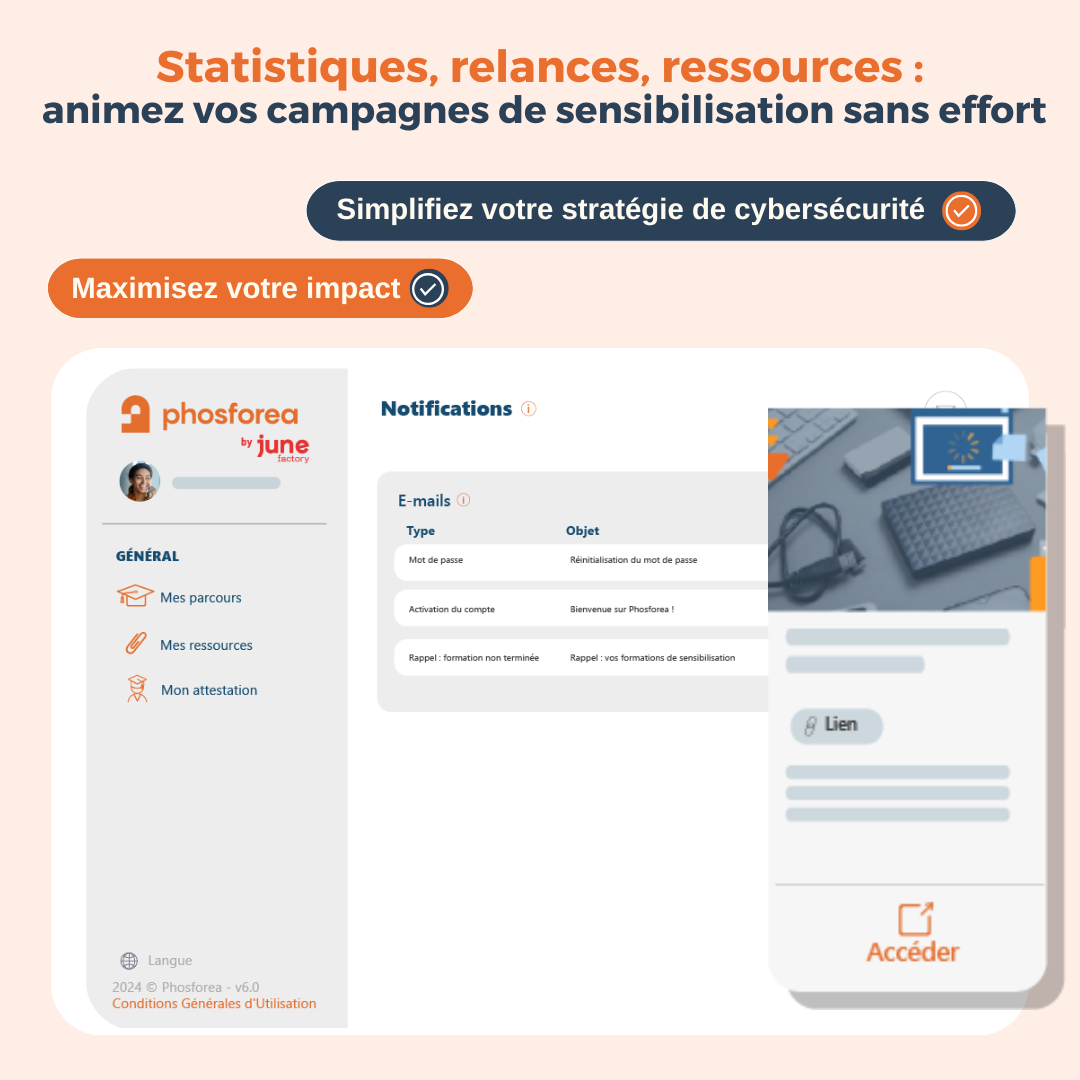 Statistiques, relances, ressources :
animez vos campagnes de sensibilisation sans effort

Simplifiez votre stratégie de cybersécurité

Maximisez votre impact

phosforea
by june factory

GÉNÉRAL

Mes parcours

Mes ressources

Mon attestation

Langue
2024 © Phosforea - v6.0
Conditions Générales d'Utilisation

Notifications

E-mails

| Type | Objet |
|---|---|
| Mot de passe | Réinitialisation du mot de passe |
| Activation du compte | Bienvenue sur Phosforea ! |
| Rappel : formation non terminée | Rappel : vos formations de sensibilisation |

Lien

Accéder